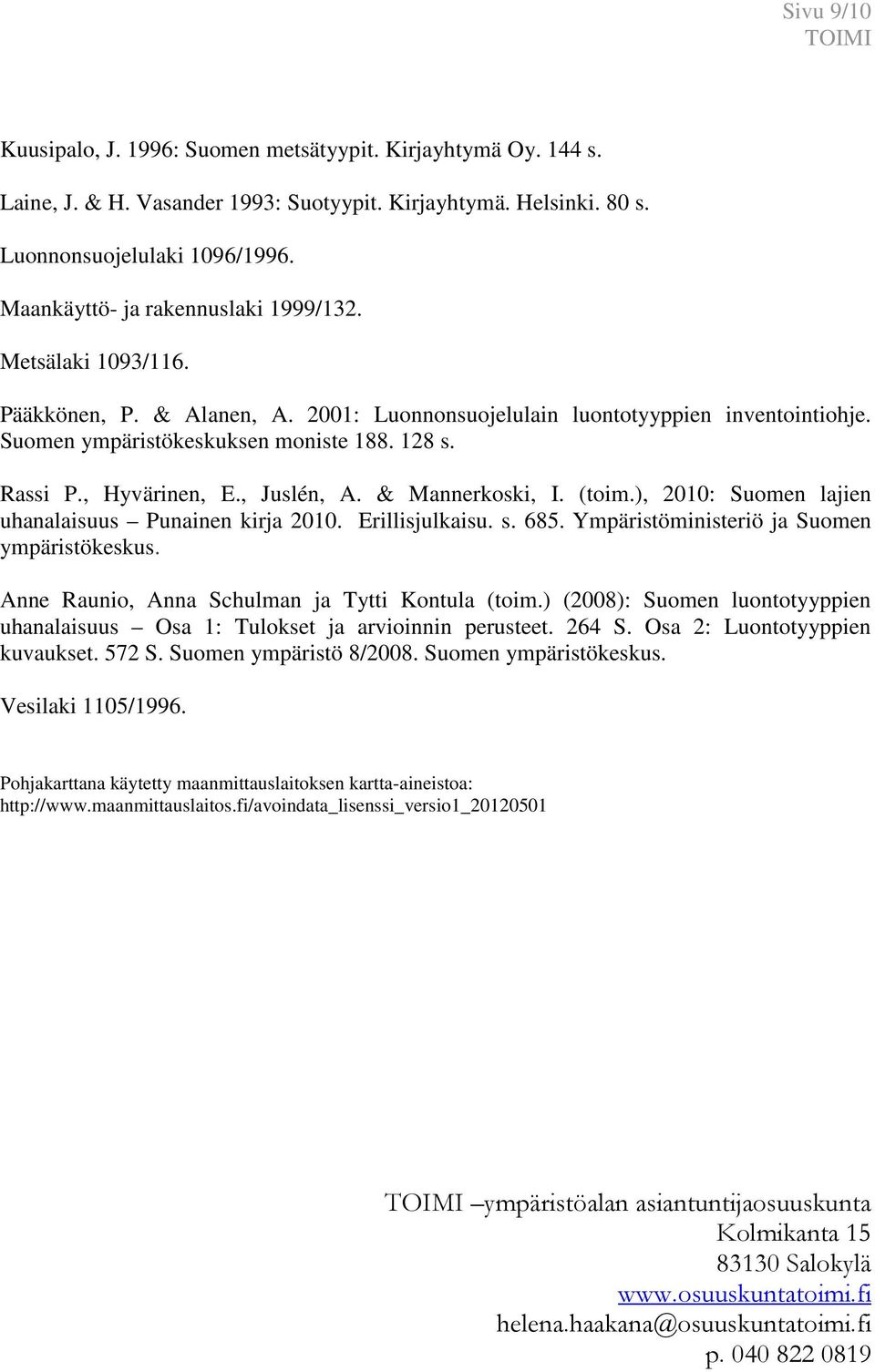 Sivu 9/10
TOIMI

Kuusipalo, J. 1996: Suomen metsätyypit. Kirjayhtymä Oy. 144 s.

Laine, J. & H. Vasander 1993: Suotyypit. Kirjayhtymä. Helsinki. 80 s.

Luonnonsuojelulaki 1096/1996.

Maankäyttö- ja rakennuslaki 1999/132.

Metsälaki 1093/116.

Pääkkönen, P. & Alanen, A. 2001: Luonnonsuojelulain luontotyyppien inventointiohje. Suomen ympäristökeskuksen moniste 188. 128 s.

Rassi P., Hyvärinen, E., Juslén, A. & Mannerkoski, I. (toim.), 2010: Suomen lajien uhanalaisuus – Punainen kirja 2010. Erillisjulkaisu. s. 685. Ympäristöministeriö ja Suomen ympäristökeskus.

Anne Raunio, Anna Schulman ja Tytti Kontula (toim.) (2008): Suomen luontotyyppien uhanalaisuus – Osa 1: Tulokset ja arvioinnin perusteet. 264 S. Osa 2: Luontotyyppien kuvaukset. 572 S. Suomen ympäristö 8/2008. Suomen ympäristökeskus.

Vesilaki 1105/1996.

Pohjakarttana käytetty maanmittauslaitoksen kartta-aineistoa: http://www.maanmittauslaitos.fi/avoindata_lisenssi_versio1_20120501

TOIMI –ympäristöalan asiantuntijaosuuskunta
Kolmikanta 15
83130 Salokylä
www.osuuskuntatoimi.fi
helena.haakana@osuuskuntatoimi.fi
p. 040 822 0819